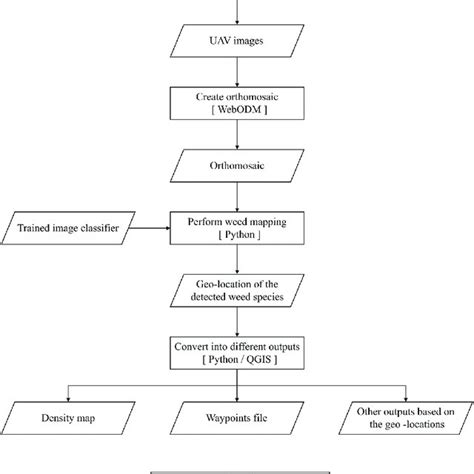 UAV images

Create orthomosaic
[ WebODM ]

Orthomosaic

Trained image classifier

Perform weed mapping
[ Python ]

Geo-location of the detected weed species

Convert into different outputs
[ Python / QGIS ]

Density map

Waypoints file

Other outputs based on the geo -locations